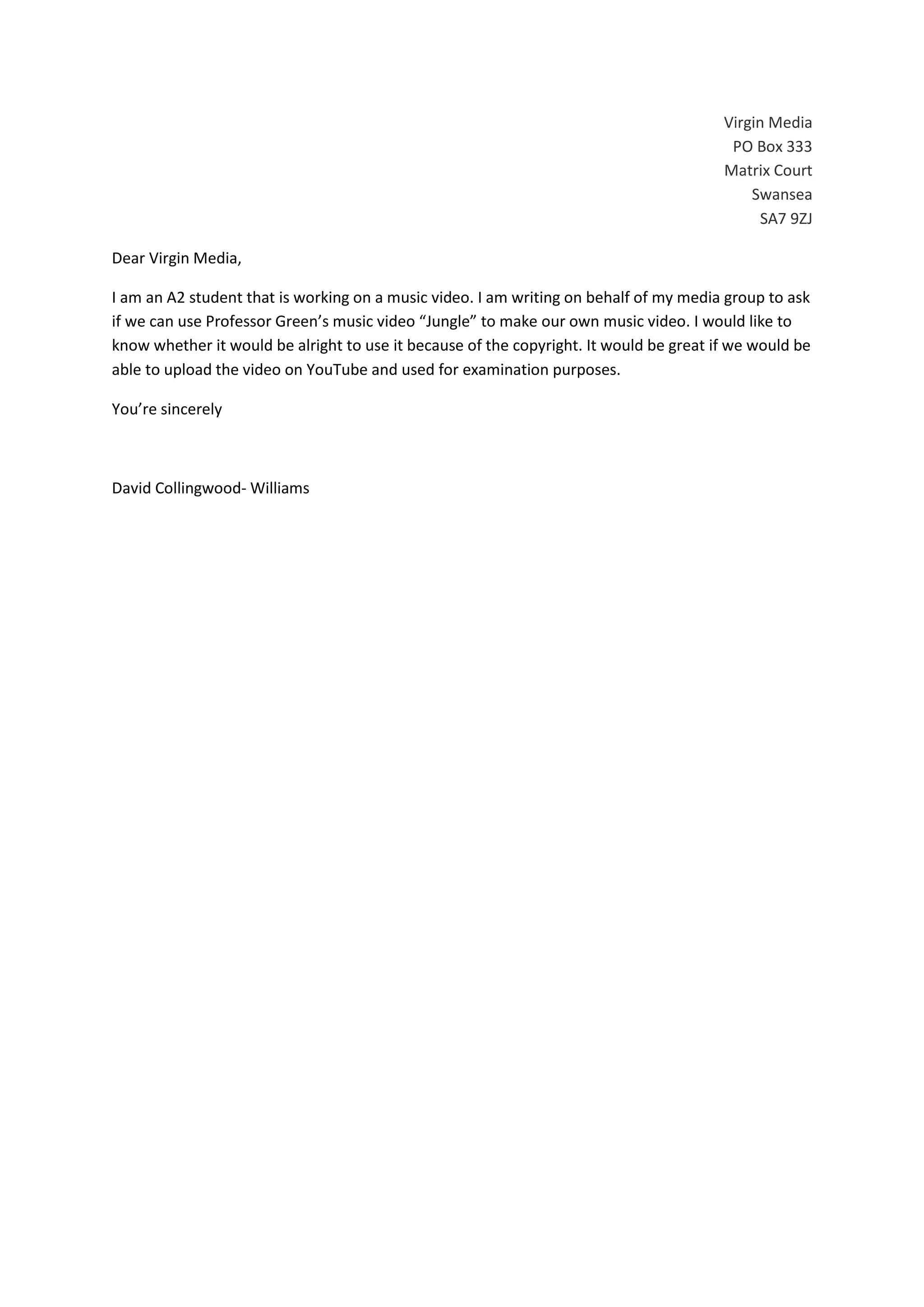 Virgin Media
PO Box 333
Matrix Court
Swansea
SA7 9ZJ

Dear Virgin Media,

I am an A2 student that is working on a music video. I am writing on behalf of my media group to ask if we can use Professor Green’s music video “Jungle” to make our own music video. I would like to know whether it would be alright to use it because of the copyright. It would be great if we would be able to upload the video on YouTube and used for examination purposes.

You’re sincerely

David Collingwood- Williams